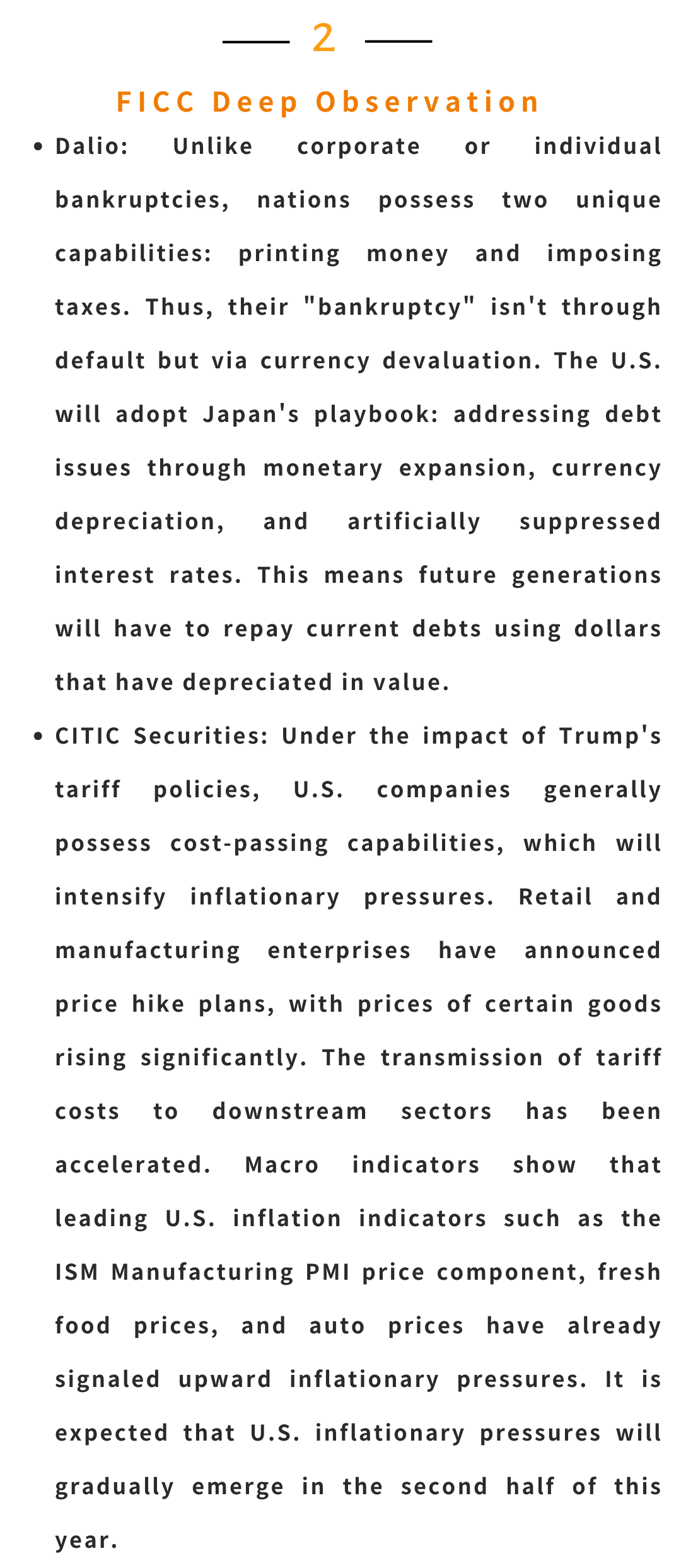 2

FICC Deep Observation

• Dalio: Unlike corporate or individual bankruptcies, nations possess two unique capabilities: printing money and imposing taxes. Thus, their "bankruptcy" isn't through default but via currency devaluation. The U.S. will adopt Japan's playbook: addressing debt issues through monetary expansion, currency depreciation, and artificially suppressed interest rates. This means future generations will have to repay current debts using dollars that have depreciated in value.

• CITIC Securities: Under the impact of Trump's tariff policies, U.S. companies generally possess cost-passing capabilities, which will intensify inflationary pressures. Retail and manufacturing enterprises have announced price hike plans, with prices of certain goods rising significantly. The transmission of tariff costs to downstream sectors has been accelerated. Macro indicators show that leading U.S. inflation indicators such as the ISM Manufacturing PMI price component, fresh food prices, and auto prices have already signaled upward inflationary pressures. It is expected that U.S. inflationary pressures will gradually emerge in the second half of this year.